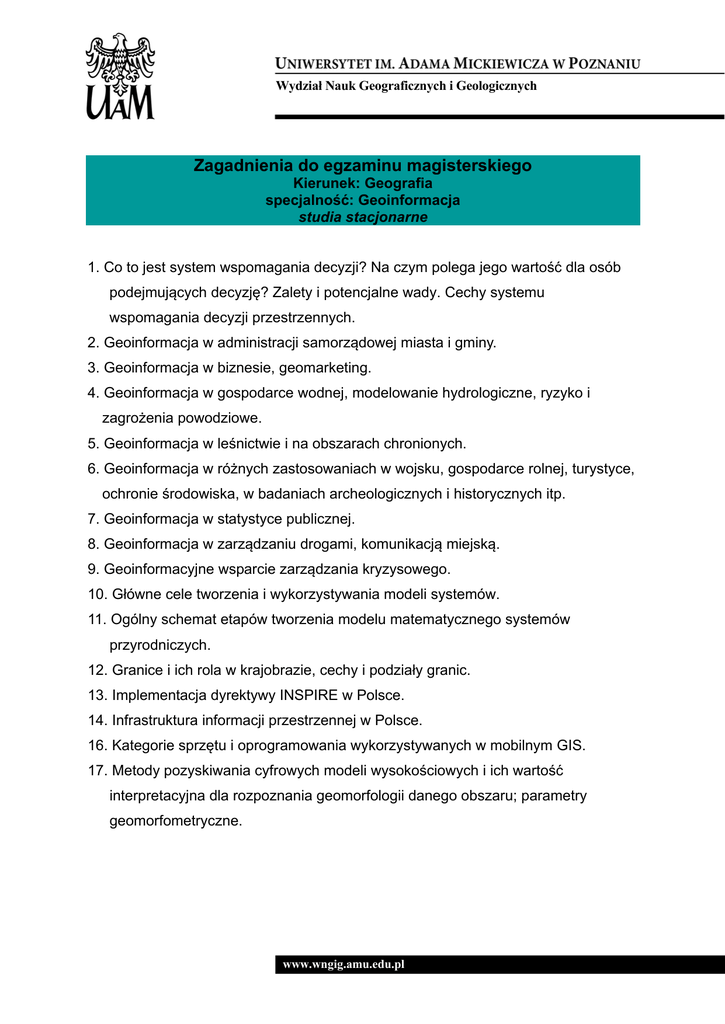 UAM

UNIWERSYTET IM. ADAMA MICKIEWICZA W POZNANIU
Wydział Nauk Geograficznych i Geologicznych

Zagadnienia do egzaminu magisterskiego
Kierunek: Geografia
specjalność: Geoinformacja
studia stacjonarne

1. Co to jest system wspomagania decyzji? Na czym polega jego wartość dla osób podejmujących decyzję? Zalety i potencjalne wady. Cechy systemu wspomagania decyzji przestrzennych.
2. Geoinformacja w administracji samorządowej miasta i gminy.
3. Geoinformacja w biznesie, geomarketing.
4. Geoinformacja w gospodarce wodnej, modelowanie hydrologiczne, ryzyko i zagrożenia powodziowe.
5. Geoinformacja w leśnictwie i na obszarach chronionych.
6. Geoinformacja w różnych zastosowaniach w wojsku, gospodarce rolnej, turystyce, ochronie środowiska, w badaniach archeologicznych i historycznych itp.
7. Geoinformacja w statystyce publicznej.
8. Geoinformacja w zarządzaniu drogami, komunikacją miejską.
9. Geoinformacyjne wsparcie zarządzania kryzysowego.
10. Główne cele tworzenia i wykorzystywania modeli systemów.
11. Ogólny schemat etapów tworzenia modelu matematycznego systemów przyrodniczych.
12. Granice i ich rola w krajobrazie, cechy i podziały granic.
13. Implementacja dyrektywy INSPIRE w Polsce.
14. Infrastruktura informacji przestrzennej w Polsce.
16. Kategorie sprzętu i oprogramowania wykorzystywanych w mobilnym GIS.
17. Metody pozyskiwania cyfrowych modeli wysokościowych i ich wartość interpretacyjna dla rozpoznania geomorfologii danego obszaru; parametry geomorfometryczne.

www.wngig.amu.edu.pl